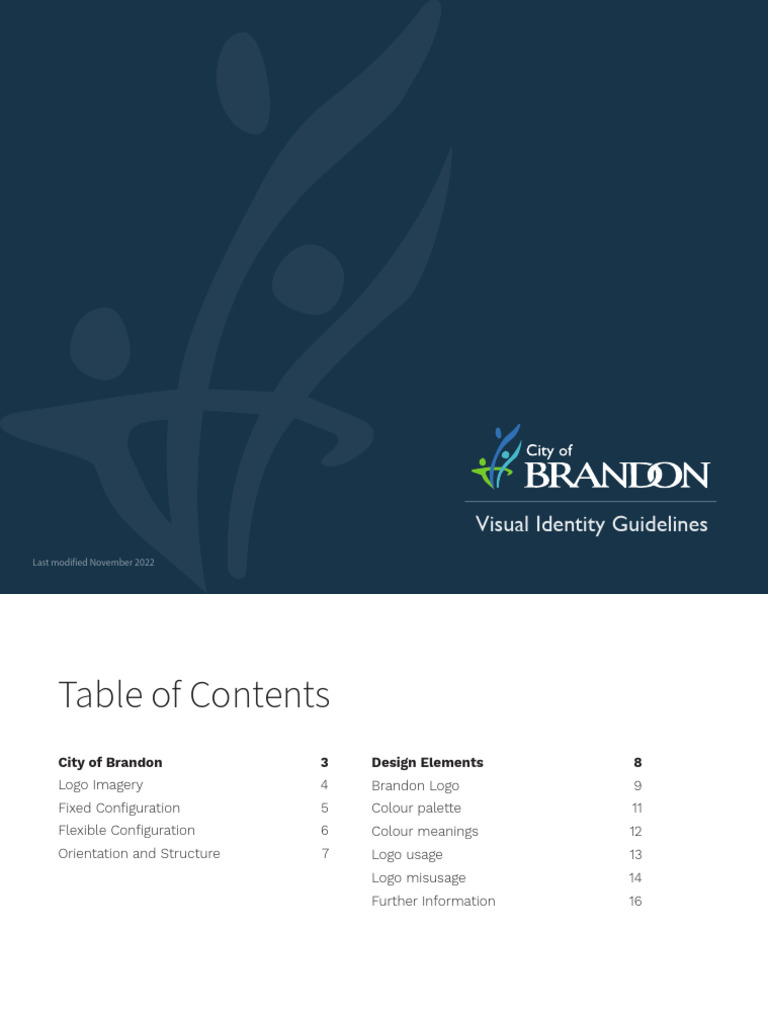 City of
BRANDON

Visual Identity Guidelines

Last modified November 2022

Table of Contents

City of Brandon 3
Logo Imagery 4
Fixed Configuration 5
Flexible Configuration 6
Orientation and Structure 7

Design Elements 8
Brandon Logo 9
Colour palette 11
Colour meanings 12
Logo usage 13
Logo misusage 14
Further Information 16